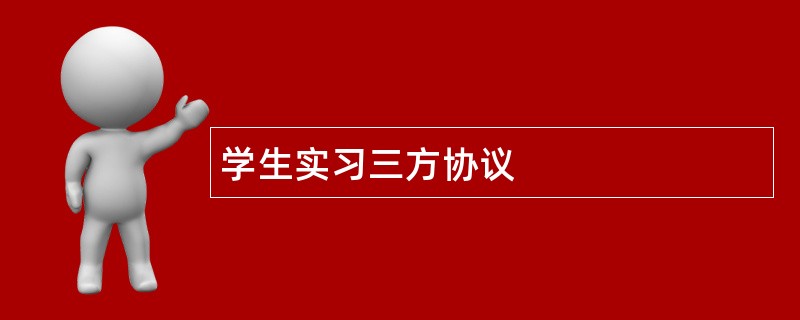 学生实习三方协议